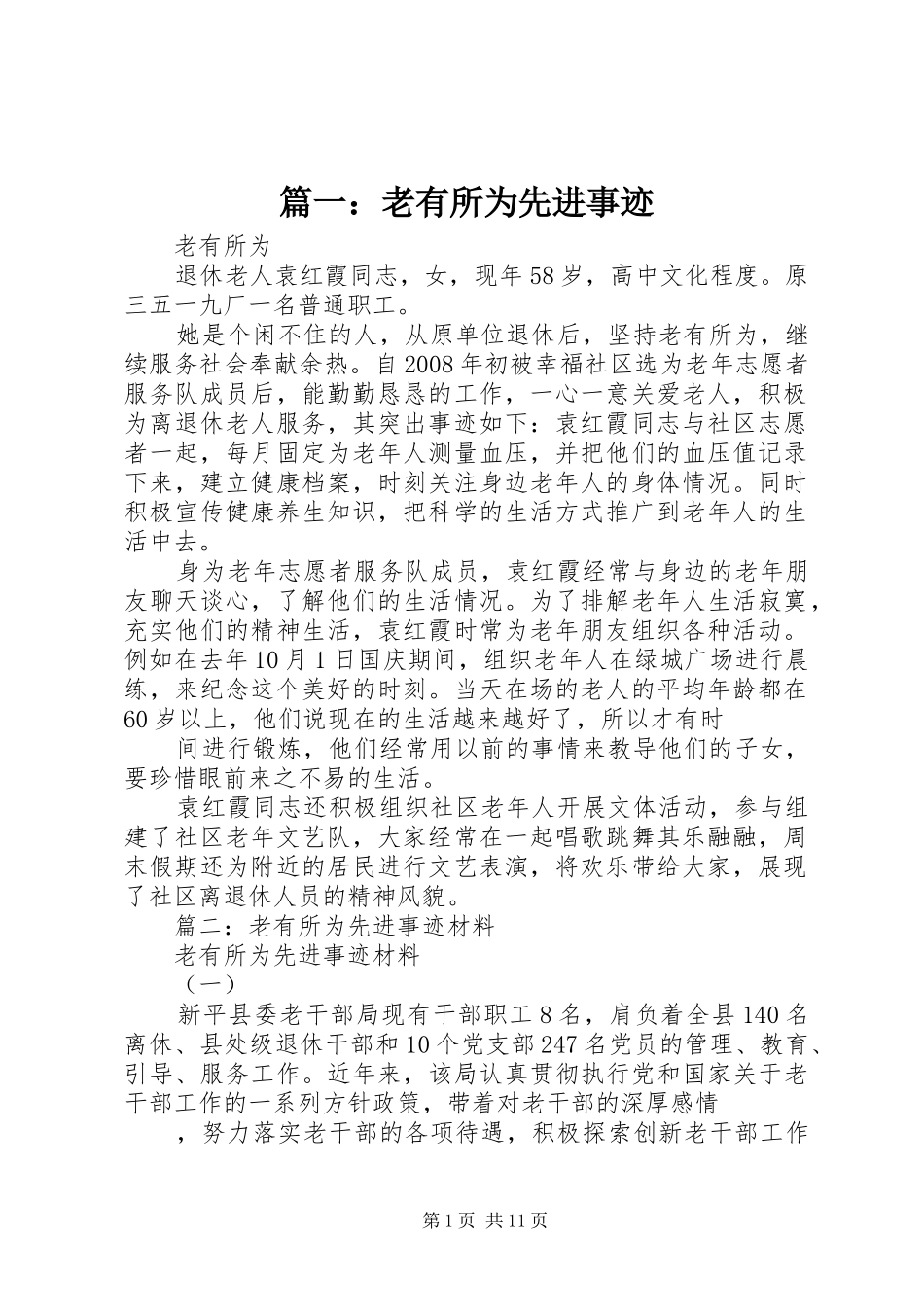 篇一：老有所为先进事迹

老有所为

退休老人袁红霞同志，女，现年58岁，高中文化程度。原三五一九厂一名普通职工。

她是个闲不住的人，从原单位退休后，坚持老有所为，继续服务社会奉献余热。自2008年初被幸福社区选为老年志愿者服务队成员后，能勤勤恳恳的工作，一心一意关爱老人，积极为离退休老人服务，其突出事迹如下：袁红霞同志与社区志愿者一起，每月固定为老年人测量血压，并把他们的血压值记录下来，建立健康档案，时刻关注身边老年人的身体情况。同时积极宣传健康养生知识，把科学的生活方式推广到老年人的生活中去。

身为老年志愿者服务队成员，袁红霞经常与身边的老年朋友聊天谈心，了解他们的生活情况。为了排解老年人生活寂寞，充实他们的精神生活，袁红霞时常为老年朋友组织各种活动。例如在去年10月1日国庆期间，组织老年人在绿城广场进行晨练，来纪念这个美好的时刻。当天在场的老人的平均年龄都在60岁以上，他们说现在的生活越来越好了，所以才有时

间进行锻炼，他们经常用以前的事情来教导他们的子女，要珍惜眼前来之不易的生活。

袁红霞同志还积极组织社区老年人开展文体活动，参与组建了社区老年文艺队，大家经常在一起唱歌跳舞其乐融融，周末假期还为附近的居民进行文艺表演，将欢乐带给大家，展现了社区离退休人员的精神风貌。

篇二：老有所为先进事迹材料

老有所为先进事迹材料

（一）

新平县委老干部局现有干部职工8名，肩负着全县140名离休、县处级退休干部和10个党支部247名党员的管理、教育、引导、服务工作。近年来，该局认真贯彻执行党和国家关于老干部工作的一系列方针政策，带着对老干部的深厚感情

，努力落实老干部的各项待遇，积极探索创新老干部工作

第1页 共11页